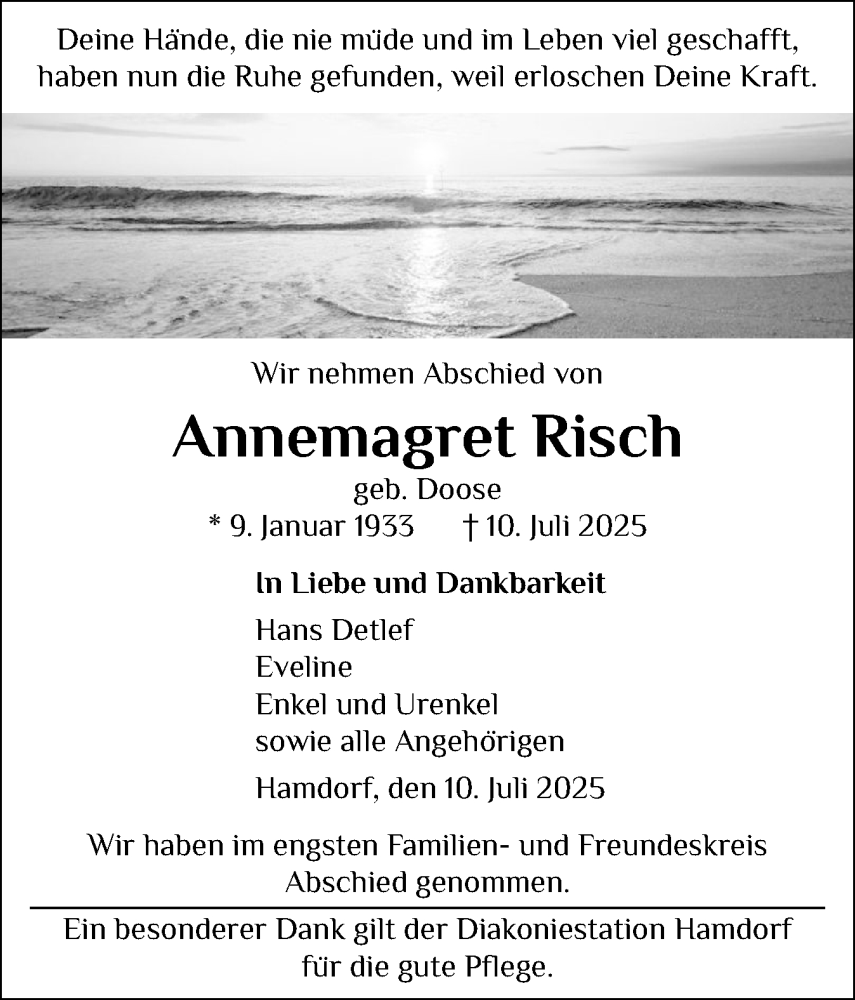 Deine Hände, die nie müde und im Leben viel geschafft, haben nun die Ruhe gefunden, weil erloschen Deine Kraft.

Wir nehmen Abschied von

Annemagret Risch

geb. Doose

* 9. Januar 1933 † 10. Juli 2025

In Liebe und Dankbarkeit

Hans Detlef
Eveline
Enkel und Urenkel
sowie alle Angehörigen

Hamdorf, den 10. Juli 2025

Wir haben im engsten Familien- und Freundeskreis Abschied genommen.

Ein besonderer Dank gilt der Diakoniestation Hamdorf für die gute Pflege.